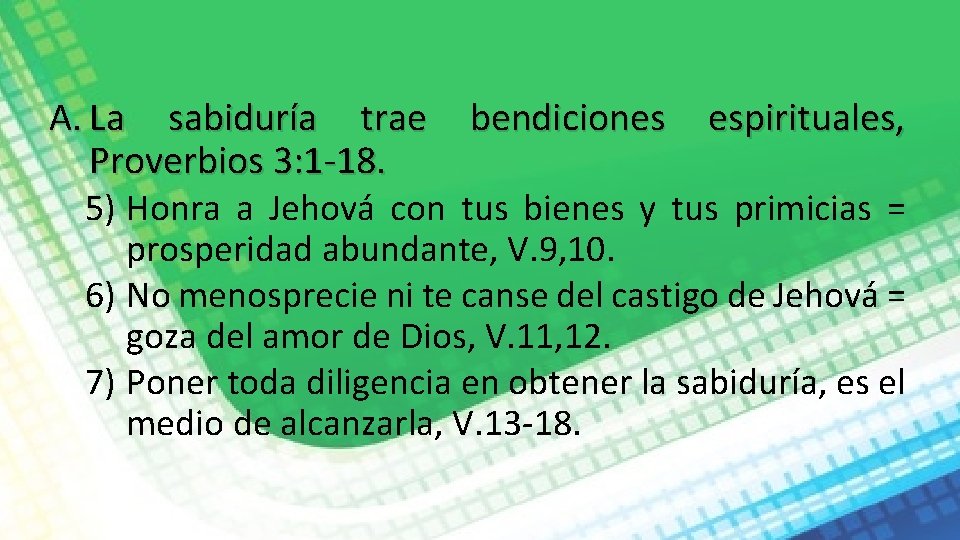 A. La sabiduría trae bendiciones espirituales, Proverbios 3:1-18.

5) Honra a Jehová con tus bienes y tus primicias = prosperidad abundante, V.9,10.
6) No menosprecie ni te canse del castigo de Jehová = goza del amor de Dios, V.11,12.
7) Poner toda diligencia en obtener la sabiduría, es el medio de alcanzarla, V.13-18.